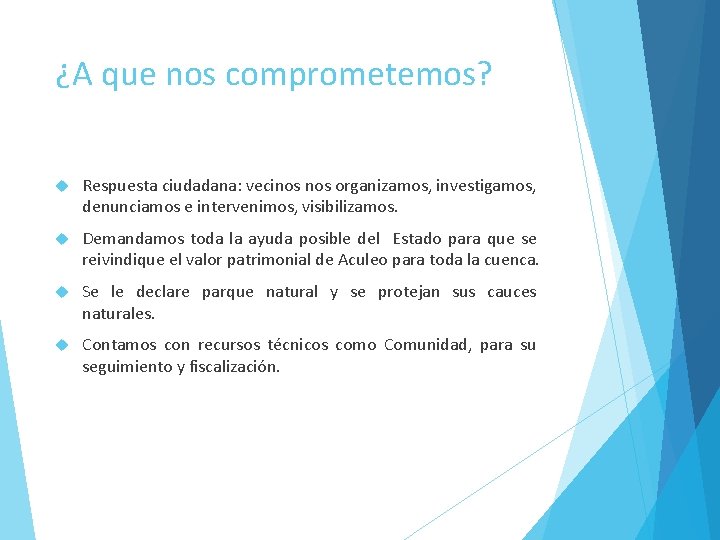 ¿A que nos comprometemos?

Respuesta ciudadana: vecinos nos organizamos, investigamos, denunciamos e intervenimos, visibilizamos.

Demandamos toda la ayuda posible del Estado para que se reivindique el valor patrimonial de Aculeo para toda la cuenca.

Se le declare parque natural y se protejan sus cauces naturales.

Contamos con recursos técnicos como Comunidad, para su seguimiento y fiscalización.